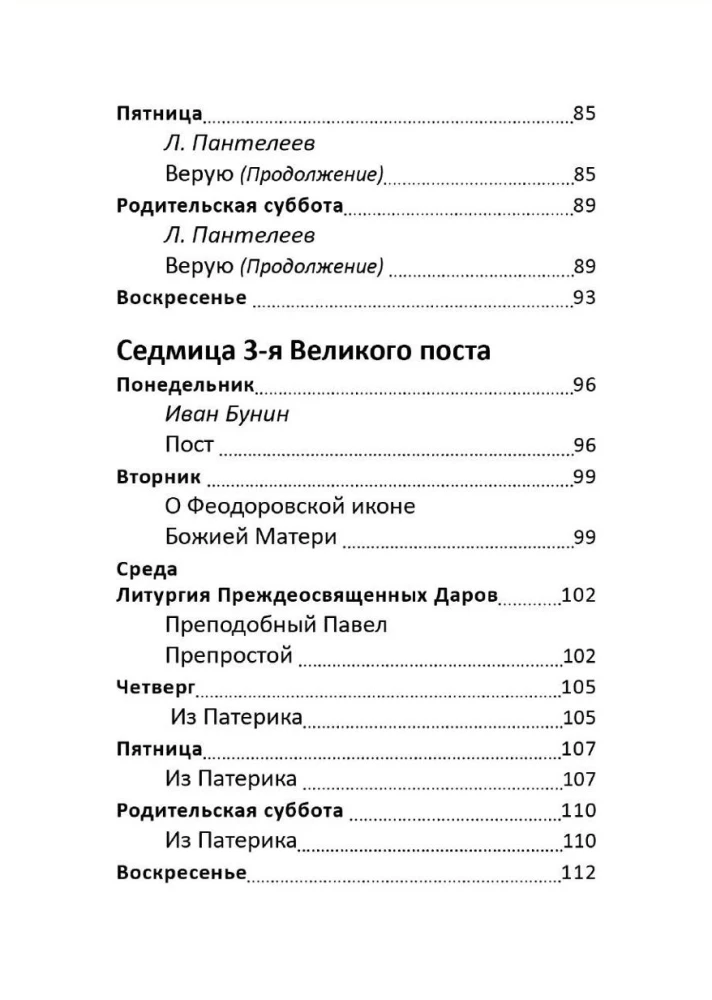 Пятница 85

Л. Пантелеев

Верую (Продолжение) 85

Родительская суббота 89

Л. Пантелеев

Верую (Продолжение) 89

Воскресенье 93

Седмица 3-я Великого поста

Понедельник 96

Иван Бунин

Пост 96

Вторник 99

О Феодоровской иконе Божией Матери 99

Среда

Литургия Преждеосвященных Даров 102

Преподобный Павел Препростой 102

Четверг 105

Из Патерика 105

Пятница 107

Из Патерика 107

Родительская суббота 110

Из Патерика 110

Воскресенье 112